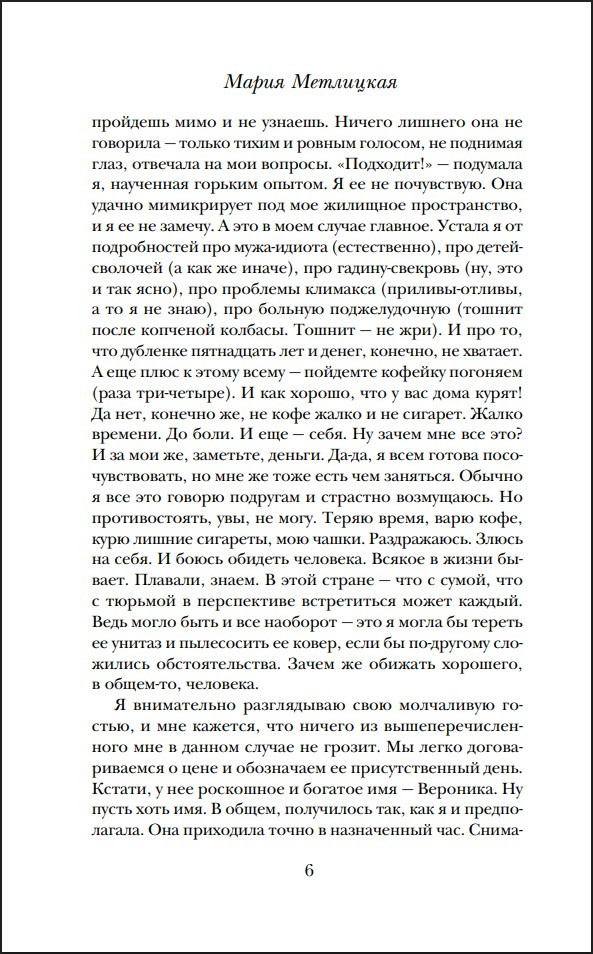 Мария Метлицкая

пройдешь мимо и не узнаешь. Ничего лишнего она не говорила — только тихим и ровным голосом, не поднимая глаз, отвечала на мои вопросы. «Подходит!» — подумала я, наученная горьким опытом. Я ее не почувствую. Она удачно мимикрирует под мое жилищное пространство, и я ее не замечу. А это в моем случае главное. Устала я от подробностей про мужа-идиота (естественно), про детей-сволочей (а как же иначе), про гадину-свекровь (ну, это и так ясно), про проблемы климакса (приливы-отливы, а то я не знаю), про больную поджелудочную (тошнит после копченой колбасы. Тошнит — не жри). И про то, что дубленке пятнадцать лет и денег, конечно, не хватает. А еще плюс к этому всему — пойдемте кофейку погоняем (раза три-четыре). И как хорошо, что у вас дома курят! Да нет, конечно же, не кофе жалко и не сигарет. Жалко времени. До боли. И еще — себя. Ну зачем мне все это? И за мои же, заметьте, деньги. Да-да, я всем готова посочувствовать, но мне же тоже есть чем заняться. Обычно я все это говорю подругам и страстно возмущаюсь. Но противостоять, увы, не могу. Теряю время, варю кофе, курю лишние сигареты, мою чашки. Раздражаюсь. Злюсь на себя. И боюсь обидеть человека. Всякое в жизни бывает. Плавали, знаем. В этой стране — что с сумой, что с тюрьмой в перспективе встретиться может каждый. Ведь могло быть и все наоборот — это я могла бы тереть ее унитаз и пылесосить ее ковер, если бы по-другому сложились обстоятельства. Зачем же обижать хорошего, в общем-то, человека.

Я внимательно разглядываю свою молчаливую гостью, и мне кажется, что ничего из вышеперечисленного мне в данном случае не грозит. Мы легко договариваемся о цене и обозначаем ее присутственный день. Кстати, у нее роскошное и богатое имя — Вероника. Ну пусть хоть имя. В общем, получилось так, как я и предполагала. Она приходила точно в назначенный час. Снима-

6